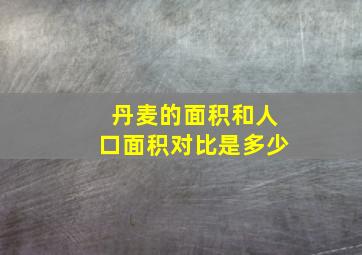 丹麦的面积和人口面积对比是多少